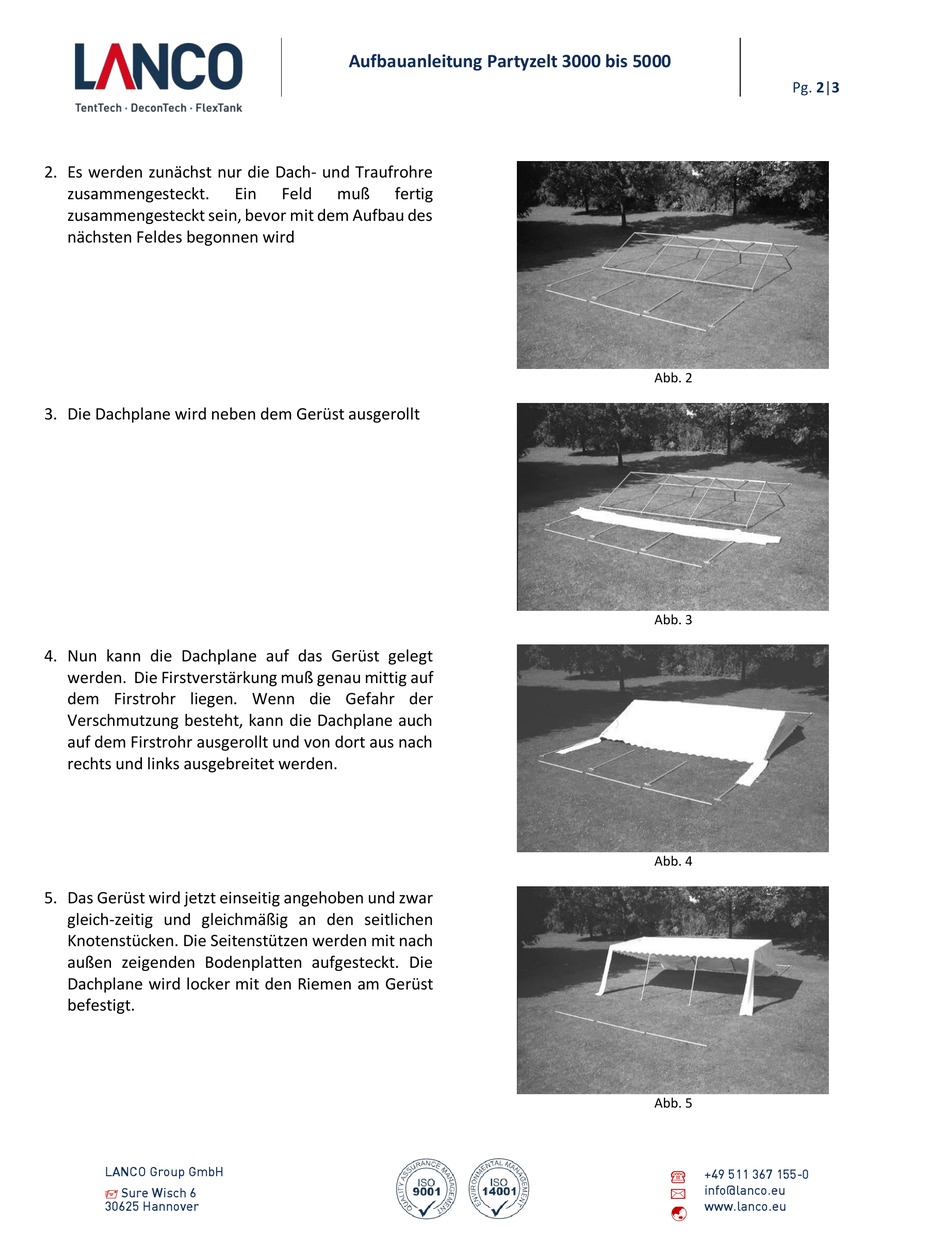 LANCO
TentTech · DeconTech · FlexTank

Aufbauanleitung Partyzelt 3000 bis 5000

Pg. 2|3

2. Es werden zunächst nur die Dach- und Traufrohre zusammengesteckt. Ein Feld muß fertig zusammengesteckt sein, bevor mit dem Aufbau des nächsten Feldes begonnen wird

Abb. 2

3. Die Dachplane wird neben dem Gerüst ausgerollt

Abb. 3

4. Nun kann die Dachplane auf das Gerüst gelegt werden. Die Firstverstärkung muß genau mittig auf dem Firstrohr liegen. Wenn die Gefahr der Verschmutzung besteht, kann die Dachplane auch auf dem Firstrohr ausgerollt und von dort aus nach rechts und links ausgebreitet werden.

Abb. 4

5. Das Gerüst wird jetzt einseitig angehoben und zwar gleich-zeitig und gleichmäßig an den seitlichen Knotenstücken. Die Seitenstützen werden mit nach außen zeigenden Bodenplatten aufgesteckt. Die Dachplane wird locker mit den Riemen am Gerüst befestigt.

Abb. 5

LANCO Group GmbH
Sure Wisch 6
30625 Hannover

QUALITY ASSURANCE MANAGEMENT ISO 9001
ENVIRONMENTAL MANAGEMENT ISO 14001

+49 511 367 155-0
info@lanco.eu
www.lanco.eu